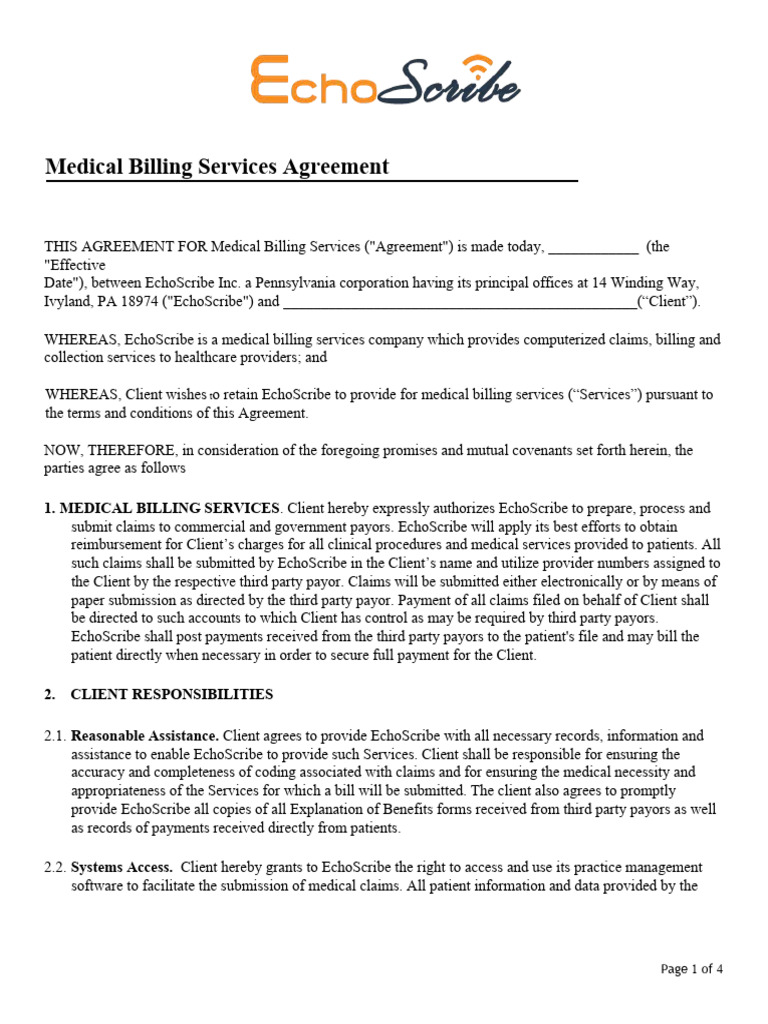 EchoScribe

Medical Billing Services Agreement

THIS AGREEMENT FOR Medical Billing Services ("Agreement") is made today, ____________ (the "Effective Date"), between EchoScribe Inc. a Pennsylvania corporation having its principal offices at 14 Winding Way, Ivyland, PA 18974 ("EchoScribe") and ______________________________________________(“Client”).

WHEREAS, EchoScribe is a medical billing services company which provides computerized claims, billing and collection services to healthcare providers; and

WHEREAS, Client wishes to retain EchoScribe to provide for medical billing services (“Services”) pursuant to the terms and conditions of this Agreement.

NOW, THEREFORE, in consideration of the foregoing promises and mutual covenants set forth herein, the parties agree as follows

1. MEDICAL BILLING SERVICES. Client hereby expressly authorizes EchoScribe to prepare, process and submit claims to commercial and government payors. EchoScribe will apply its best efforts to obtain reimbursement for Client’s charges for all clinical procedures and medical services provided to patients. All such claims shall be submitted by EchoScribe in the Client’s name and utilize provider numbers assigned to the Client by the respective third party payor. Claims will be submitted either electronically or by means of paper submission as directed by the third party payor. Payment of all claims filed on behalf of Client shall be directed to such accounts to which Client has control as may be required by third party payors. EchoScribe shall post payments received from the third party payors to the patient's file and may bill the patient directly when necessary in order to secure full payment for the Client.

2. CLIENT RESPONSIBILITIES

2.1. Reasonable Assistance. Client agrees to provide EchoScribe with all necessary records, information and assistance to enable EchoScribe to provide such Services. Client shall be responsible for ensuring the accuracy and completeness of coding associated with claims and for ensuring the medical necessity and appropriateness of the Services for which a bill will be submitted. The client also agrees to promptly provide EchoScribe all copies of all Explanation of Benefits forms received from third party payors as well as records of payments received directly from patients.

2.2. Systems Access. Client hereby grants to EchoScribe the right to access and use its practice management software to facilitate the submission of medical claims. All patient information and data provided by the

Page 1 of 4